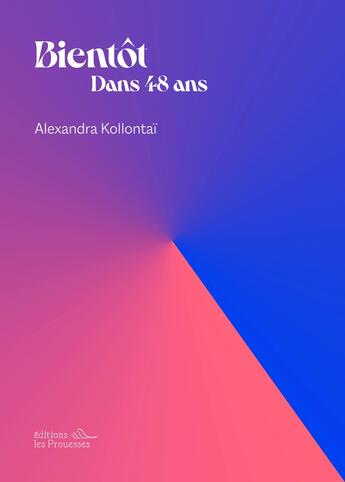 Bientôt
Dans 48 ans

Alexandra Kollontaï

éditions
les Prouesses